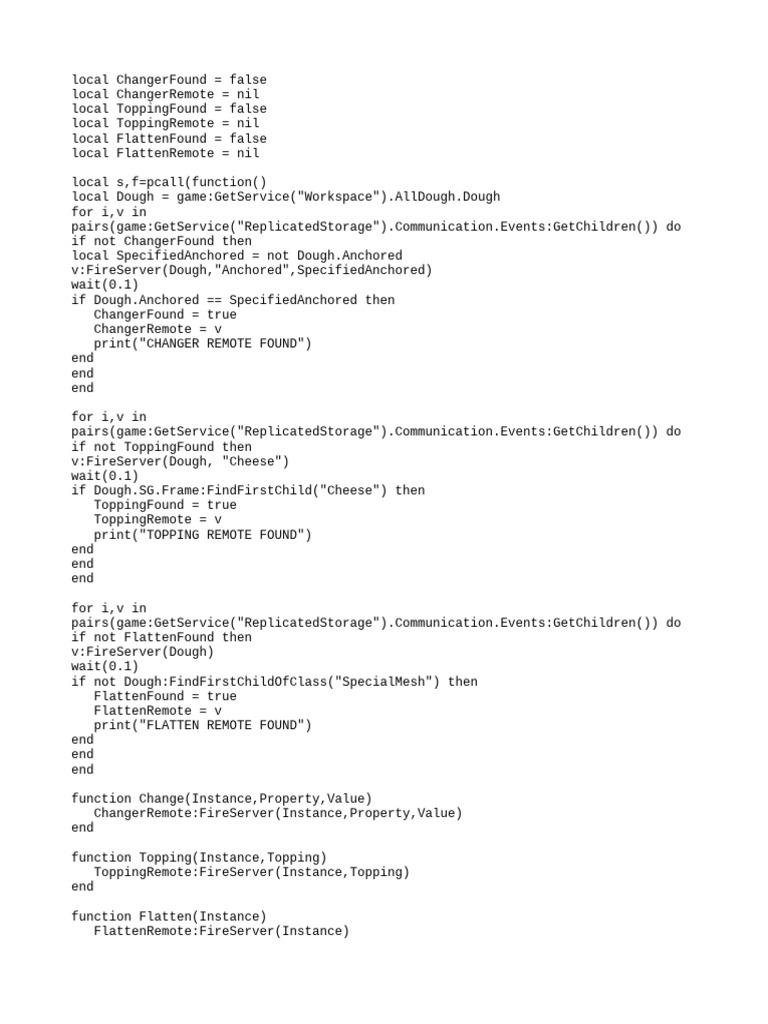 local ChangerFound = false
local ChangerRemote = nil
local ToppingFound = false
local ToppingRemote = nil
local FlattenFound = false
local FlattenRemote = nil

local s,f=pcall(function()
local Dough = game:GetService("Workspace").AllDough.Dough
for i,v in pairs(game:GetService("ReplicatedStorage").Communication.Events:GetChildren()) do
if not ChangerFound then
local SpecifiedAnchored = not Dough.Anchored
v:FireServer(Dough,"Anchored",SpecifiedAnchored)
wait(0.1)
if Dough.Anchored == SpecifiedAnchored then
   ChangerFound = true
   ChangerRemote = v
   print("CHANGER REMOTE FOUND")
end
end
end

for i,v in pairs(game:GetService("ReplicatedStorage").Communication.Events:GetChildren()) do
if not ToppingFound then
v:FireServer(Dough, "Cheese")
wait(0.1)
if Dough.SG.Frame:FindFirstChild("Cheese") then
   ToppingFound = true
   ToppingRemote = v
   print("TOPPING REMOTE FOUND")
end
end
end

for i,v in pairs(game:GetService("ReplicatedStorage").Communication.Events:GetChildren()) do
if not FlattenFound then
v:FireServer(Dough)
wait(0.1)
if not Dough:FindFirstChildOfClass("SpecialMesh") then
   FlattenFound = true
   FlattenRemote = v
   print("FLATTEN REMOTE FOUND")
end
end
end

function Change(Instance,Property,Value)
   ChangerRemote:FireServer(Instance,Property,Value)
end

function Topping(Instance,Topping)
   ToppingRemote:FireServer(Instance,Topping)
end

function Flatten(Instance)
   FlattenRemote:FireServer(Instance)